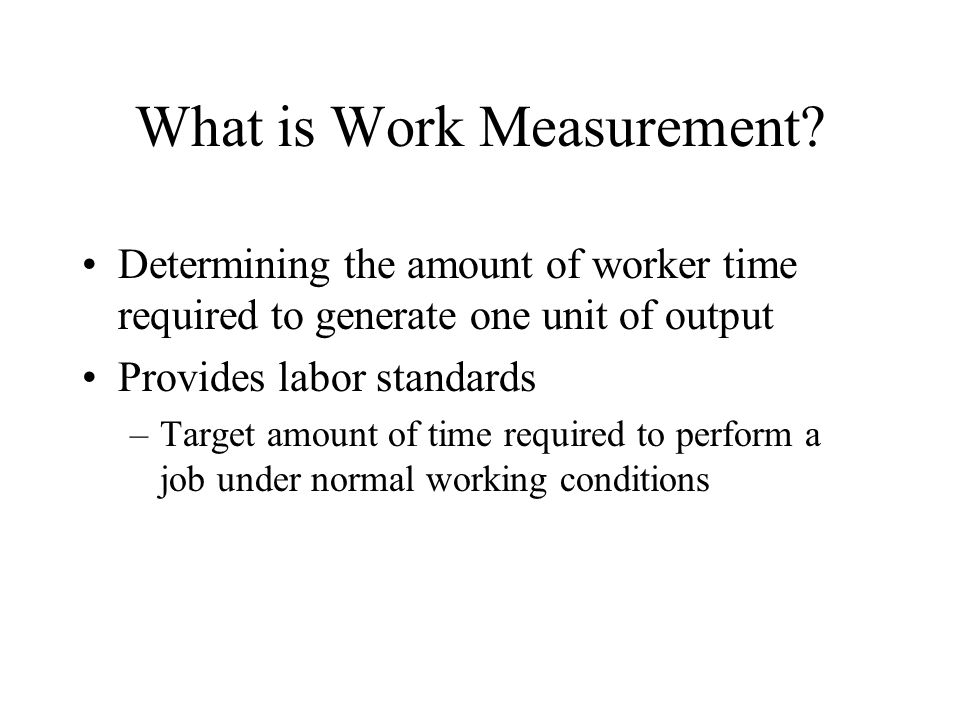 What is Work Measurement?

• Determining the amount of worker time required to generate one unit of output

• Provides labor standards

– Target amount of time required to perform a job under normal working conditions